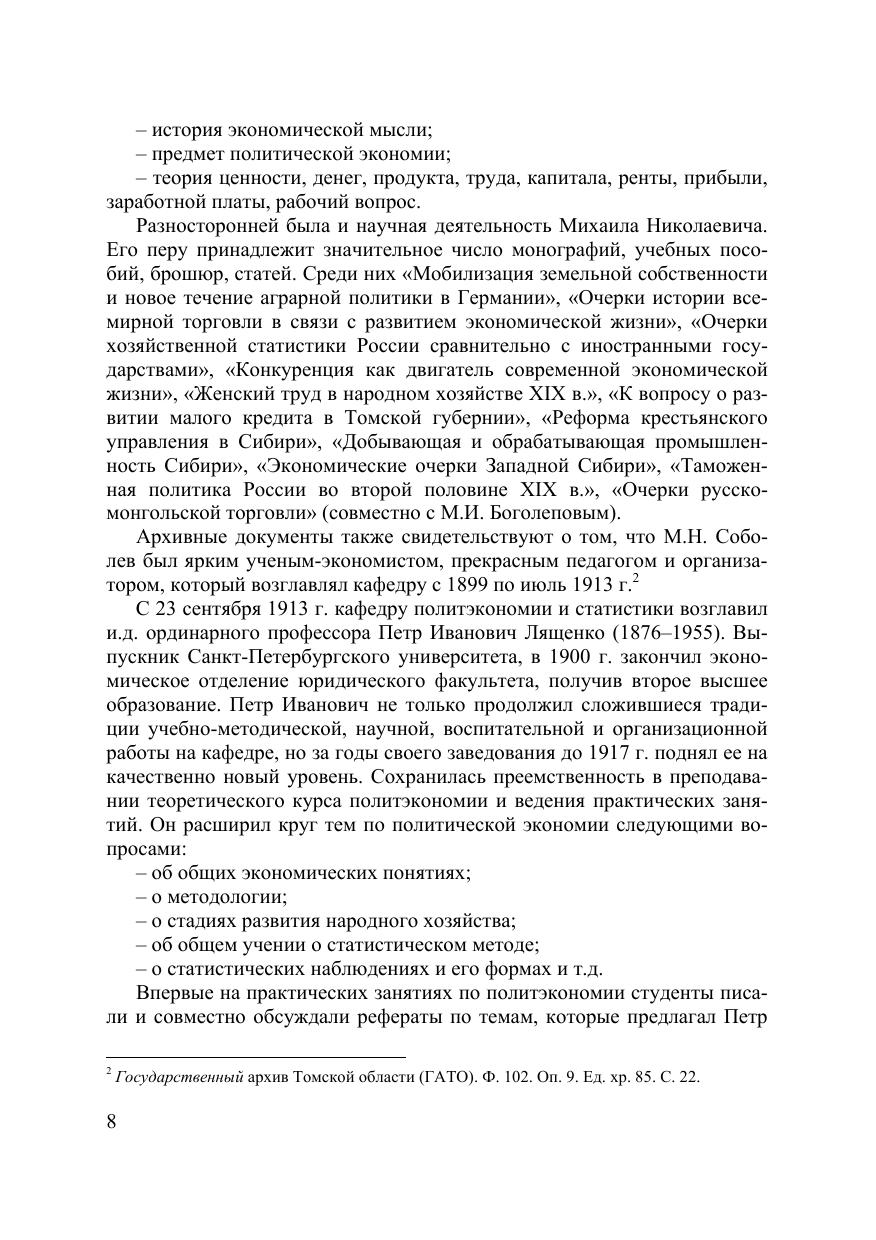 – история экономической мысли;
– предмет политической экономии;
– теория ценности, денег, продукта, труда, капитала, ренты, прибыли, заработной платы, рабочий вопрос.

Разносторонней была и научная деятельность Михаила Николаевича. Его перу принадлежит значительное число монографий, учебных пособий, брошюр, статей. Среди них «Мобилизация земельной собственности и новое течение аграрной политики в Германии», «Очерки истории всемирной торговли в связи с развитием экономической жизни», «Очерки хозяйственной статистики России сравнительно с иностранными государствами», «Конкуренция как двигатель современной экономической жизни», «Женский труд в народном хозяйстве XIX в.», «К вопросу о развитии малого кредита в Томской губернии», «Реформа крестьянского управления в Сибири», «Добывающая и обрабатывающая промышленность Сибири», «Экономические очерки Западной Сибири», «Таможенная политика России во второй половине XIX в.», «Очерки русско-монгольской торговли» (совместно с М.И. Боголеповым).

Архивные документы также свидетельствуют о том, что М.Н. Соболев был ярким ученым-экономистом, прекрасным педагогом и организатором, который возглавлял кафедру с 1899 по июль 1913 г.$^2$

С 23 сентября 1913 г. кафедру политэкономии и статистики возглавил и.д. ординарного профессора Петр Иванович Лященко (1876–1955). Выпускник Санкт-Петербургского университета, в 1900 г. закончил экономическое отделение юридического факультета, получив второе высшее образование. Петр Иванович не только продолжил сложившиеся традиции учебно-методической, научной, воспитательной и организационной работы на кафедре, но за годы своего заведования до 1917 г. поднял ее на качественно новый уровень. Сохранилась преемственность в преподавании теоретического курса политэкономии и ведения практических занятий. Он расширил круг тем по политической экономии следующими вопросами:
– об общих экономических понятиях;
– о методологии;
– о стадиях развития народного хозяйства;
– об общем учении о статистическом методе;
– о статистических наблюдениях и его формах и т.д.

Впервые на практических занятиях по политэкономии студенты писали и совместно обсуждали рефераты по темам, которые предлагал Петр

$^2$ Государственный архив Томской области (ГАТО). Ф. 102. Оп. 9. Ед. хр. 85. С. 22.

8